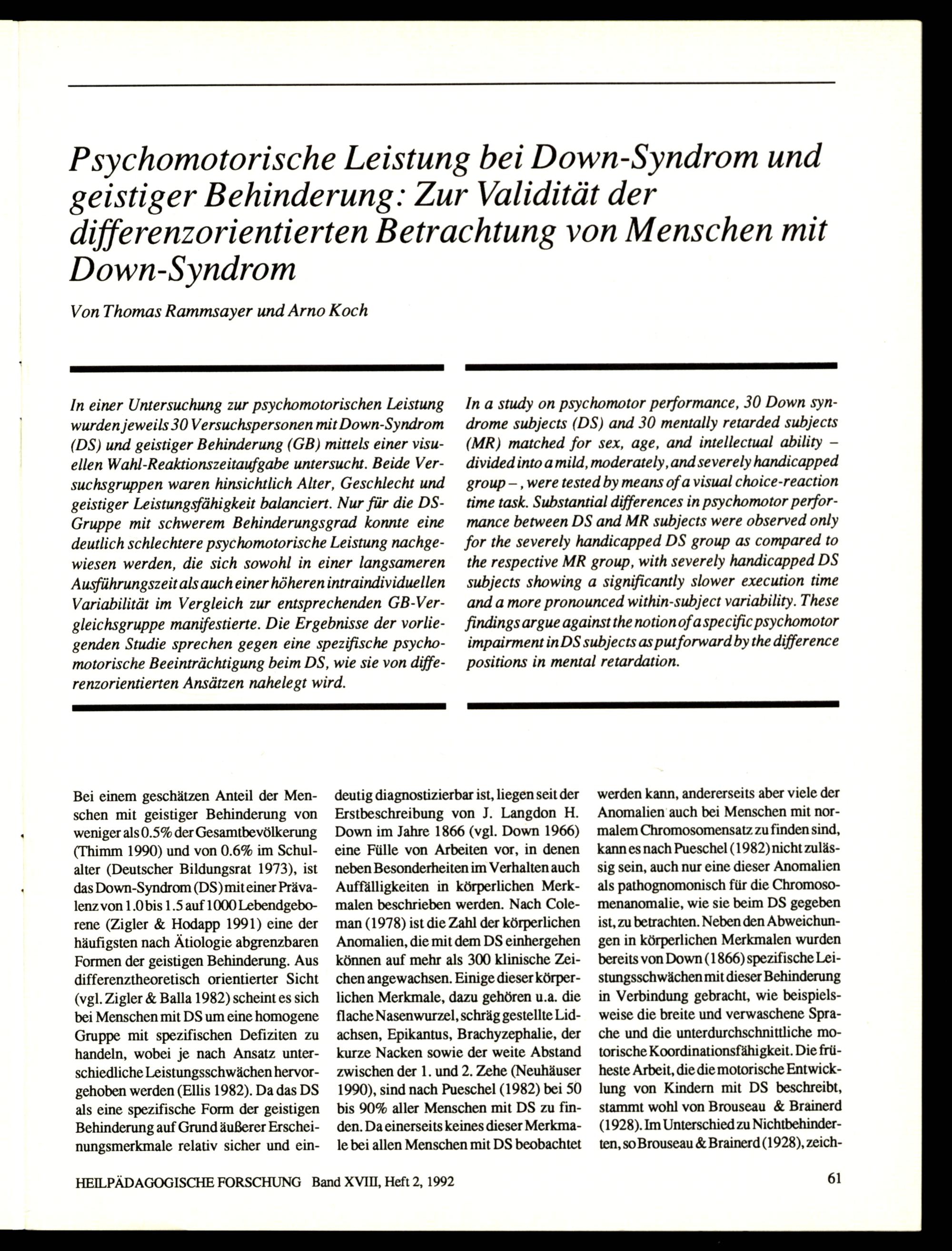 Psychomotorische Leistung bei Down-Syndrom und geistiger Behinderung: Zur Validität der differenzorientierten Betrachtung von Menschen mit Down-Syndrom

Von Thomas Rammsayer und Arno Koch

In einer Untersuchung zur psychomotorischen Leistung wurden jeweils 30 Versuchspersonen mit Down-Syndrom (DS) und geistiger Behinderung (GB) mittels einer visuellen Wahl-Reaktionszeitaufgabe untersucht. Beide Versuchsgruppen waren hinsichtlich Alter, Geschlecht und geistiger Leistungsfähigkeit balanciert. Nur für die DS-Gruppe mit schwerem Behinderungsgrad konnte eine deutlich schlechtere psychomotorische Leistung nachgewiesen werden, die sich sowohl in einer langsameren Ausführungszeit als auch einer höheren intraindividuellen Variabilität im Vergleich zur entsprechenden GB-Vergleichsgruppe manifestierte. Die Ergebnisse der vorliegenden Studie sprechen gegen eine spezifische psychomotorische Beeinträchtigung beim DS, wie sie von differenzorientierten Ansätzen nahelegt wird.

In a study on psychomotor performance, 30 Down syndrome subjects (DS) and 30 mentally retarded subjects (MR) matched for sex, age, and intellectual ability – divided into a mild, moderately, and severely handicapped group –, were tested by means of a visual choice-reaction time task. Substantial differences in psychomotor performance between DS and MR subjects were observed only for the severely handicapped DS group as compared to the respective MR group, with severely handicapped DS subjects showing a significantly slower execution time and a more pronounced within-subject variability. These findings argue against the notion of a specific psychomotor impairment in DS subjects as put forward by the difference positions in mental retardation.

Bei einem geschätzen Anteil der Menschen mit geistiger Behinderung von weniger als 0.5% der Gesamtbevölkerung (Thimm 1990) und von 0.6% im Schulalter (Deutscher Bildungsrat 1973), ist das Down-Syndrom (DS) mit einer Prävalenz von 1.0 bis 1.5 auf 1000 Lebendgeborene (Zigler & Hodapp 1991) eine der häufigsten nach Ätiologie abgrenzbaren Formen der geistigen Behinderung. Aus differenztheoretisch orientierter Sicht (vgl. Zigler & Balla 1982) scheint es sich bei Menschen mit DS um eine homogene Gruppe mit spezifischen Defiziten zu handeln, wobei je nach Ansatz unterschiedliche Leistungsschwächen hervorgehoben werden (Ellis 1982). Da das DS als eine spezifische Form der geistigen Behinderung auf Grund äußerer Erscheinungsmerkmale relativ sicher und eindeutig diagnostizierbar ist, liegen seit der Erstbeschreibung von J. Langdon H. Down im Jahre 1866 (vgl. Down 1966) eine Fülle von Arbeiten vor, in denen neben Besonderheiten im Verhalten auch Auffälligkeiten in körperlichen Merkmalen beschrieben werden. Nach Coleman (1978) ist die Zahl der körperlichen Anomalien, die mit dem DS einhergehen können auf mehr als 300 klinische Zeichen angewachsen. Einige dieser körperlichen Merkmale, dazu gehören u.a. die flache Nasenwurzel, schräg gestellte Lidachsen, Epikantus, Brachyzephalie, der kurze Nacken sowie der weite Abstand zwischen der 1. und 2. Zehe (Neuhäuser 1990), sind nach Pueschel (1982) bei 50 bis 90% aller Menschen mit DS zu finden. Da einerseits keines dieser Merkmale bei allen Menschen mit DS beobachtet werden kann, andererseits aber viele der Anomalien auch bei Menschen mit normalem Chromosomensatz zu finden sind, kann es nach Pueschel (1982) nicht zulässig sein, auch nur eine dieser Anomalien als pathognomonisch für die Chromosomenanomalie, wie sie beim DS gegeben ist, zu betrachten. Neben den Abweichungen in körperlichen Merkmalen wurden bereits von Down (1866) spezifische Leistungsschwächen mit dieser Behinderung in Verbindung gebracht, wie beispielsweise die breite und verwaschene Sprache und die unterdurchschnittliche motorische Koordinationsfähigkeit. Die früheste Arbeit, die die motorische Entwicklung von Kindern mit DS beschreibt, stammt wohl von Brouseau & Brainerd (1928). Im Unterschied zu Nichtbehinderten, so Brouseau & Brainerd (1928), zeich-

HEILPÄDAGOGISCHE FORSCHUNG Band XVIII, Heft 2, 1992

61